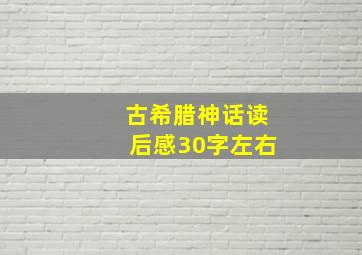 古希腊神话读后感30字左右